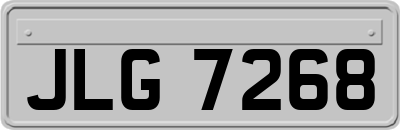 JLG 7268